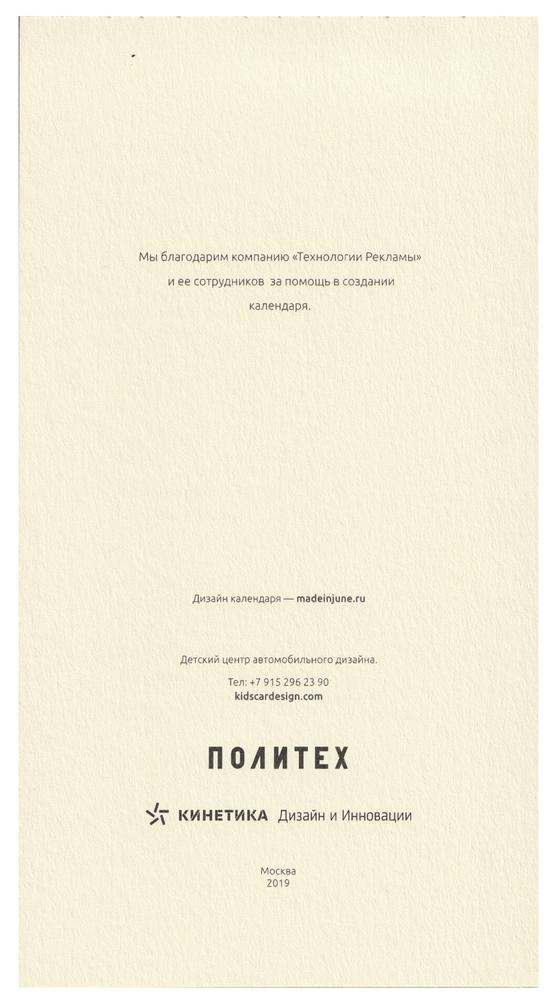 Мы благодарим компанию «Технологии Рекламы» и ее сотрудников за помощь в создании календаря.

Дизайн календаря — madeinjune.ru

Детский центр автомобильного дизайна.

Тел: +7 915 296 23 90
kidscardesign.com

ПОЛИТЕХ

КИНЕТИКА Дизайн и Инновации

Москва
2019